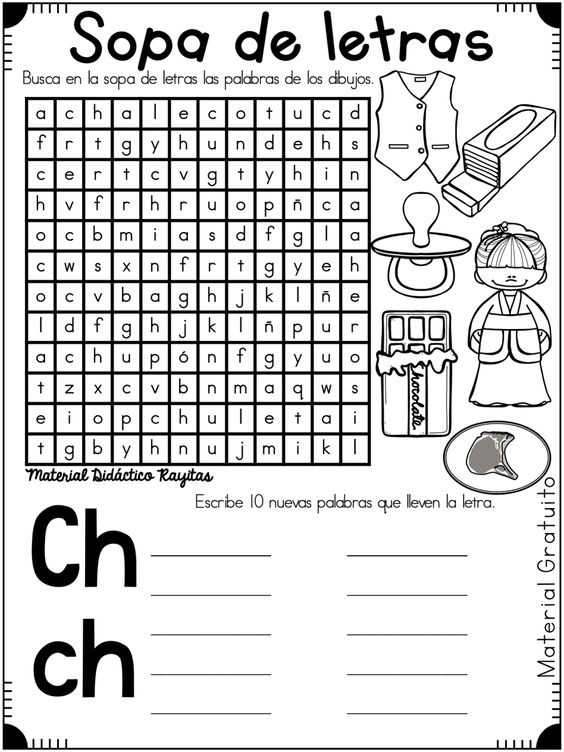 Sopa de letras

Busca en la sopa de letras las palabras de los dibujos.

| a | c | h | a | l | e | c | o | t | u | c | d |
|---|---|---|---|---|---|---|---|---|---|---|---|
| f | r | t | g | y | h | u | n | d | e | h | s |
| c | e | r | t | c | v | g | t | y | h | i | n |
| h | v | f | r | h | r | u | o | p | ñ | c | a |
| o | c | b | m | i | a | s | d | f | g | l | a |
| c | w | s | x | n | f | r | t | g | y | e | h |
| o | c | v | b | a | g | h | j | k | l | ñ | e |
| l | d | f | g | h | j | k | l | ñ | p | u | r |
| a | c | h | u | p | ó | n | f | g | y | u | o |
| t | z | x | c | v | b | n | m | a | q | w | s |
| e | i | o | p | c | h | u | l | e | t | a | i |
| t | g | b | y | h | n | u | j | m | i | k | l |

chocolate

Material Didáctico Rayitas

Escribe 10 nuevas palabras que lleven la letra.

Ch
ch

____ ____
____ ____
____ ____
____ ____
____ ____

Material Gratuito